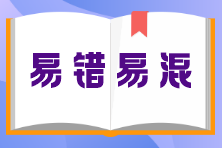 易错易混